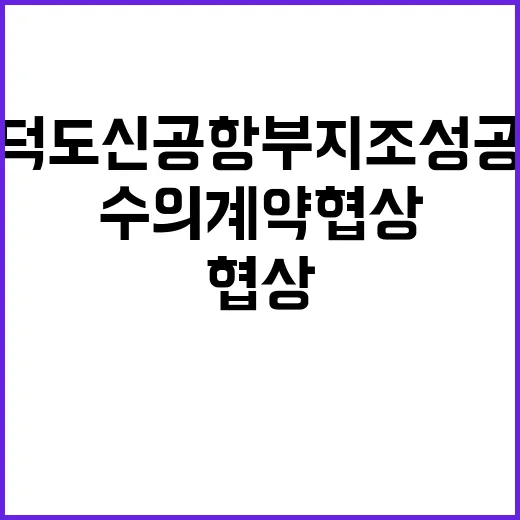 덕도신공항부지조성공
수의계약협상
협상